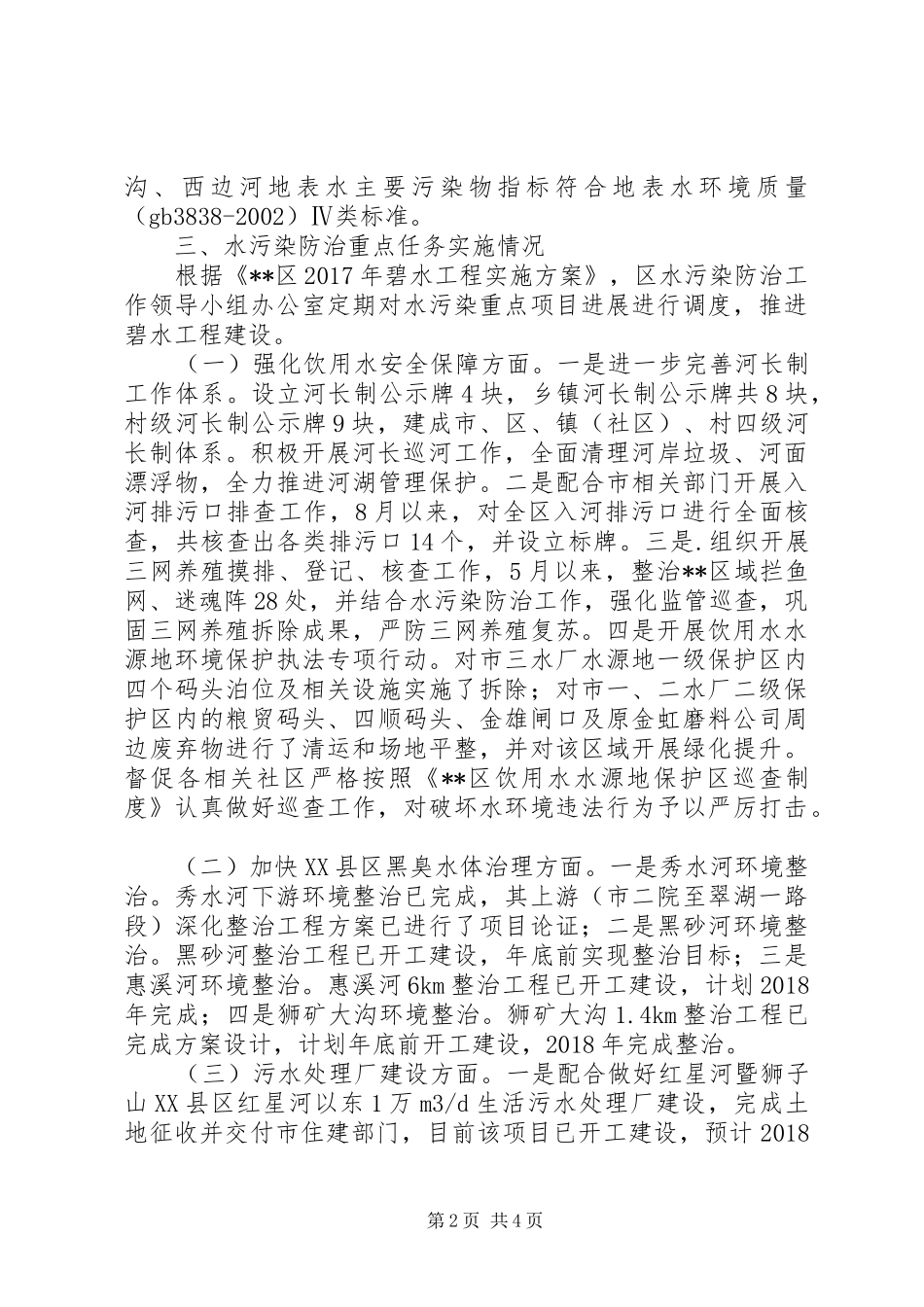 沟、西边河地表水主要污染物指标符合地表水环境质量（gb3838-2002）Ⅳ类标准。

三、水污染防治重点任务实施情况

根据《**区2017年碧水工程实施方案》，区水污染防治工作领导小组办公室定期对水污染重点项目进展进行调度，推进碧水工程建设。

（一）强化饮用水安全保障方面。一是进一步完善河长制工作体系。设立河长制公示牌4块，乡镇河长制公示牌共8块，村级河长制公示牌9块，建成市、区、镇（社区）、村四级河长制体系。积极开展河长巡河工作，全面清理河岸垃圾、河面漂浮物，全力推进河湖管理保护。二是配合市相关部门开展入河排污口排查工作，8月以来，对全区入河排污口进行全面核查，共核查出各类排污口14个，并设立标牌。三是.组织开展三网养殖摸排、登记、核查工作，5月以来，整治**区域拦鱼网、迷魂阵28处，并结合水污染防治工作，强化监管巡查，巩固三网养殖拆除成果，严防三网养殖复苏。四是开展饮用水水源地环境保护执法专项行动。对市三水厂水源地一级保护区内四个码头泊位及相关设施实施了拆除；对市一、二水厂二级保护区内的粮贸码头、四顺码头、金雄闸口及原金虹磨料公司周边废弃物进行了清运和场地平整，并对该区域开展绿化提升。督促各相关社区严格按照《**区饮用水水源地保护区巡查制度》认真做好巡查工作，对破坏水环境违法行为予以严厉打击。

（二）加快XX县区黑臭水体治理方面。一是秀水河环境整治。秀水河下游环境整治已完成，其上游（市二院至翠湖一路段）深化整治工程方案已进行了项目论证；二是黑砂河环境整治。黑砂河整治工程已开工建设，年底前实现整治目标；三是惠溪河环境整治。惠溪河6km整治工程已开工建设，计划2018年完成；四是狮矿大沟环境整治。狮矿大沟1.4km整治工程已完成方案设计，计划年底前开工建设，2018年完成整治。

（三）污水处理厂建设方面。一是配合做好红星河暨狮子山XX县区红星河以东1万m3/d生活污水处理厂建设，完成土地征收并交付市住建部门，目前该项目已开工建设，预计2018

第2页 共4页